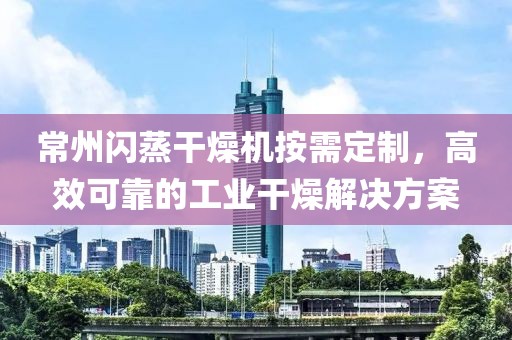 常州闪蒸干燥机按需定制，高效可靠的工业干燥解决方案